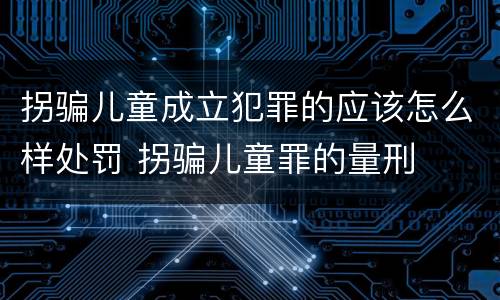 拐骗儿童成立犯罪的应该怎么样处罚 拐骗儿童罪的量刑